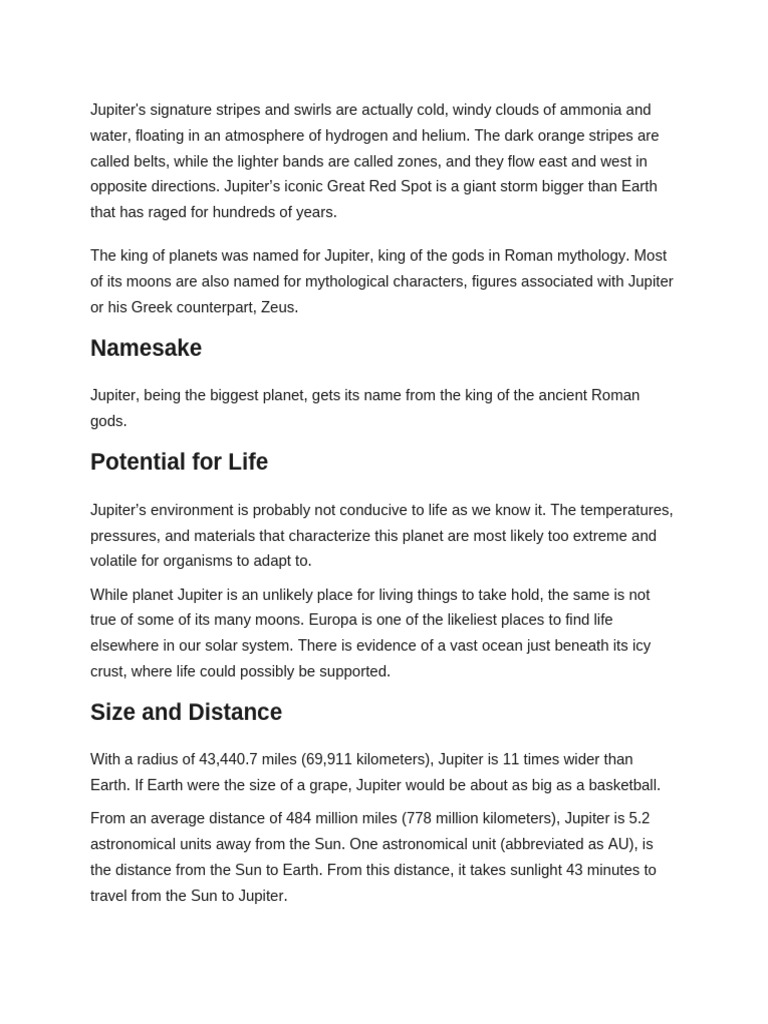 Jupiter's signature stripes and swirls are actually cold, windy clouds of ammonia and water, floating in an atmosphere of hydrogen and helium. The dark orange stripes are called belts, while the lighter bands are called zones, and they flow east and west in opposite directions. Jupiter's iconic Great Red Spot is a giant storm bigger than Earth that has raged for hundreds of years.

The king of planets was named for Jupiter, king of the gods in Roman mythology. Most of its moons are also named for mythological characters, figures associated with Jupiter or his Greek counterpart, Zeus.

Namesake

Jupiter, being the biggest planet, gets its name from the king of the ancient Roman gods.

Potential for Life

Jupiter's environment is probably not conducive to life as we know it. The temperatures, pressures, and materials that characterize this planet are most likely too extreme and volatile for organisms to adapt to.

While planet Jupiter is an unlikely place for living things to take hold, the same is not true of some of its many moons. Europa is one of the likeliest places to find life elsewhere in our solar system. There is evidence of a vast ocean just beneath its icy crust, where life could possibly be supported.

Size and Distance

With a radius of 43,440.7 miles (69,911 kilometers), Jupiter is 11 times wider than Earth. If Earth were the size of a grape, Jupiter would be about as big as a basketball.

From an average distance of 484 million miles (778 million kilometers), Jupiter is 5.2 astronomical units away from the Sun. One astronomical unit (abbreviated as AU), is the distance from the Sun to Earth. From this distance, it takes sunlight 43 minutes to travel from the Sun to Jupiter.